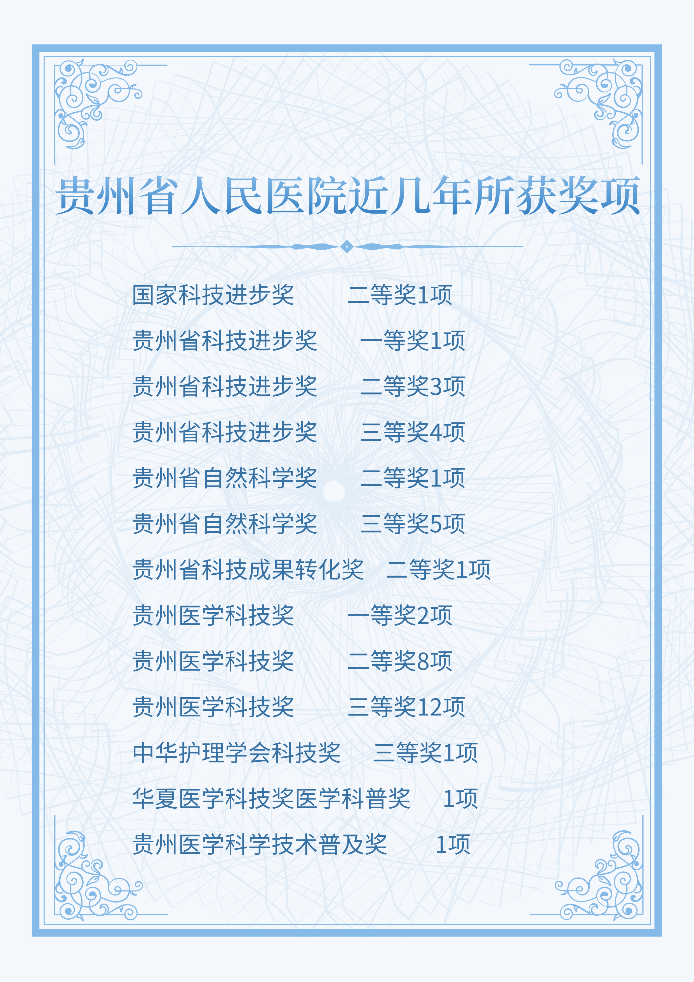 贵州省人民医院近几年所获奖项

国家科技进步奖 二等奖1项

贵州省科技进步奖 一等奖1项

贵州省科技进步奖 二等奖3项

贵州省科技进步奖 三等奖4项

贵州省自然科学奖 二等奖1项

贵州省自然科学奖 三等奖5项

贵州省科技成果转化奖 二等奖1项

贵州医学科技奖 一等奖2项

贵州医学科技奖 二等奖8项

贵州医学科技奖 三等奖12项

中华护理学会科技奖 三等奖1项

华夏医学科技奖医学科普奖 1项

贵州医学科学技术普及奖 1项